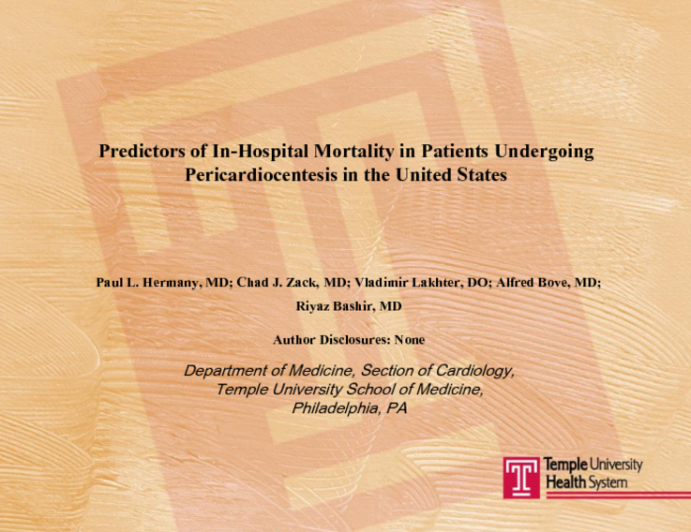 Predictors of In-Hospital Mortality in Patients Undergoing Pericardiocentesis in the United States

Paul L. Hermany, MD; Chad J. Zack, MD; Vladimir Lakhter, DO; Alfred Bove, MD; Riyaz Bashir, MD

Author Disclosures: None

Department of Medicine, Section of Cardiology, Temple University School of Medicine, Philadelphia, PA

T Temple University Health System